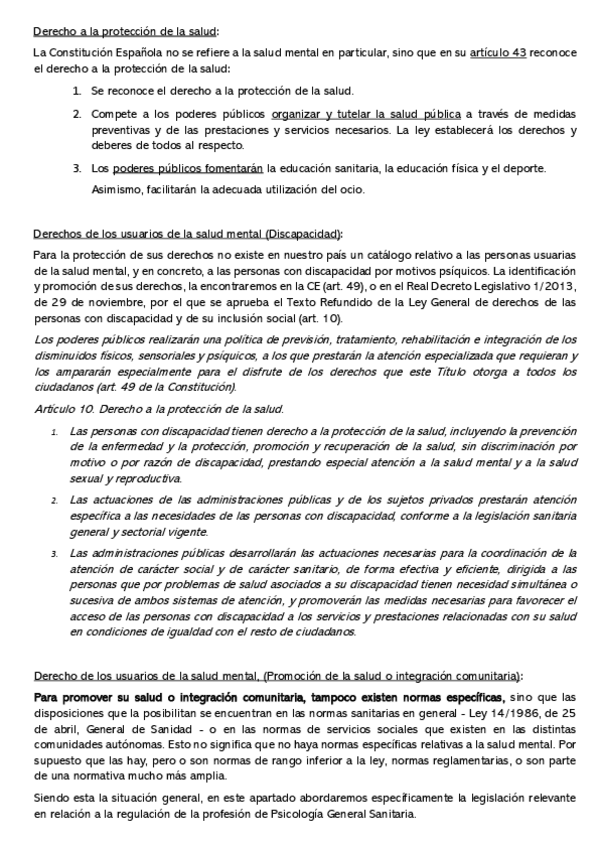 Derecho a la protección de la salud:

La Constitución Española no se refiere a la salud mental en particular, sino que en su artículo 43 reconoce el derecho a la protección de la salud:

1. Se reconoce el derecho a la protección de la salud.

2. Compete a los poderes públicos organizar y tutelar la salud pública a través de medidas preventivas y de las prestaciones y servicios necesarios. La ley establecerá los derechos y deberes de todos al respecto.

3. Los poderes públicos fomentarán la educación sanitaria, la educación física y el deporte. Asimismo, facilitarán la adecuada utilización del ocio.

Derechos de los usuarios de la salud mental (Discapacidad):

Para la protección de sus derechos no existe en nuestro país un catálogo relativo a las personas usuarias de la salud mental, y en concreto, a las personas con discapacidad por motivos psíquicos. La identificación y promoción de sus derechos, la encontraremos en la CE (art. 49), o en el Real Decreto Legislativo 1/2013, de 29 de noviembre, por el que se aprueba el Texto Refundido de la Ley General de derechos de las personas con discapacidad y de su inclusión social (art. 10).

Los poderes públicos realizarán una política de previsión, tratamiento, rehabilitación e integración de los disminuidos físicos, sensoriales y psíquicos, a los que prestarán la atención especializada que requieran y los ampararán especialmente para el disfrute de los derechos que este Título otorga a todos los ciudadanos (art. 49 de la Constitución).

Artículo 10. Derecho a la protección de la salud.

1. Las personas con discapacidad tienen derecho a la protección de la salud, incluyendo la prevención de la enfermedad y la protección, promoción y recuperación de la salud, sin discriminación por motivo o por razón de discapacidad, prestando especial atención a la salud mental y a la salud sexual y reproductiva.

2. Las actuaciones de las administraciones públicas y de los sujetos privados prestarán atención específica a las necesidades de las personas con discapacidad, conforme a la legislación sanitaria general y sectorial vigente.

3. Las administraciones públicas desarrollarán las actuaciones necesarias para la coordinación de la atención de carácter social y de carácter sanitario, de forma efectiva y eficiente, dirigida a las personas que por problemas de salud asociados a su discapacidad tienen necesidad simultánea o sucesiva de ambos sistemas de atención, y promoverán las medidas necesarias para favorecer el acceso de las personas con discapacidad a los servicios y prestaciones relacionadas con su salud en condiciones de igualdad con el resto de ciudadanos.

Derecho de los usuarios de la salud mental, (Promoción de la salud o integración comunitaria):

Para promover su salud o integración comunitaria, tampoco existen normas específicas, sino que las disposiciones que la posibilitan se encuentran en las normas sanitarias en general - Ley 14/1986, de 25 de abril, General de Sanidad - o en las normas de servicios sociales que existen en las distintas comunidades autónomas. Esto no significa que no haya normas específicas relativas a la salud mental. Por supuesto que las hay, pero o son normas de rango inferior a la ley, normas reglamentarias, o son parte de una normativa mucho más amplia.

Siendo esta la situación general, en este apartado abordaremos específicamente la legislación relevante en relación a la regulación de la profesión de Psicología General Sanitaria.